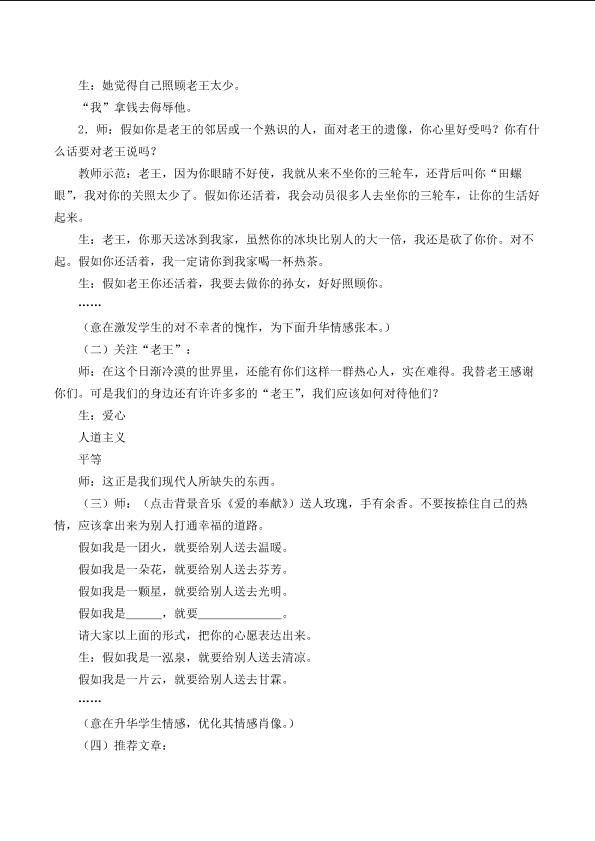 生：她觉得自己照顾老王太少。

“我”拿钱去侮辱他。

2.师：假如你是老王的邻居或一个熟识的人，面对老王的遗像，你心里好受吗？你有什么话要对老王说吗？

教师示范：老王，因为你眼睛不好使，我就从来不坐你的三轮车，还背后叫你“田螺眼”，我对你的关照太少了。假如你还活着，我会动员很多人去坐你的三轮车，让你的生活好起来。

生：老王，你那天送冰到我家，虽然你的冰块比别人的大一倍，我还是砍了你价。对不起。假如你还活着，我一定请你到我家喝一杯热茶。

生：假如老王你还活着，我要去做你的孙女，好好照顾你。

……

（意在激发学生的对不幸者的愧怍，为下面升华情感张本。）

（二）关注“老王”：

师：在这个日渐冷漠的世界里，还能有你们这样一群热心人，实在难得。我替老王感谢你们。可是我们的身边还有许许多多的“老王”，我们应该如何对待他们？

生：爱心

人道主义

平等

师：这正是我们现代人所缺失的东西。

（三）师：（点击背景音乐《爱的奉献》）送人玫瑰，手有余香。不要按捺住自己的热情，应该拿出来为别人打通幸福的道路。

假如我是一团火，就要给别人送去温暖。

假如我是一朵花，就要给别人送去芬芳。

假如我是一颗星，就要给别人送去光明。

假如我是____，就要____。

请大家以上面的形式，把你的心愿表达出来。

生：假如我是一泓泉，就要给别人送去清凉。

假如我是一片云，就要给别人送去甘霖。

……

（意在升华学生情感，优化其情感肖像。）

（四）推荐文章：